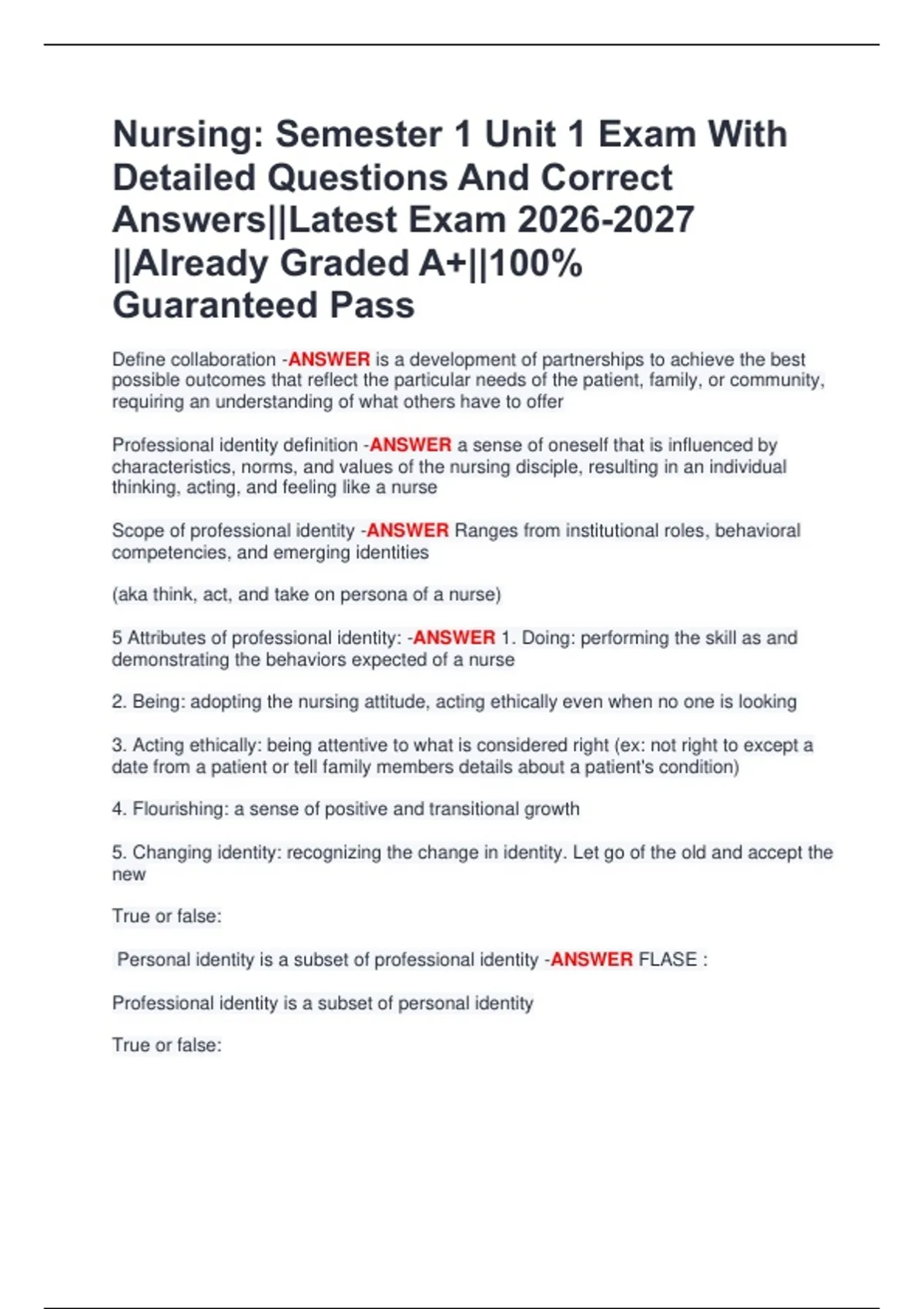 Nursing: Semester 1 Unit 1 Exam With Detailed Questions And Correct Answers||Latest Exam 2026-2027 ||Already Graded A+||100% Guaranteed Pass

Define collaboration -ANSWER is a development of partnerships to achieve the best possible outcomes that reflect the particular needs of the patient, family, or community, requiring an understanding of what others have to offer

Professional identity definition -ANSWER a sense of oneself that is influenced by characteristics, norms, and values of the nursing disciple, resulting in an individual thinking, acting, and feeling like a nurse

Scope of professional identity -ANSWER Ranges from institutional roles, behavioral competencies, and emerging identities

(aka think, act, and take on persona of a nurse)

5 Attributes of professional identity: -ANSWER 1. Doing: performing the skill as and demonstrating the behaviors expected of a nurse

2. Being: adopting the nursing attitude, acting ethically even when no one is looking

3. Acting ethically: being attentive to what is considered right (ex: not right to except a date from a patient or tell family members details about a patient's condition)

4. Flourishing: a sense of positive and transitional growth

5. Changing identity: recognizing the change in identity. Let go of the old and accept the new

True or false:

Personal identity is a subset of professional identity -ANSWER FLASE :

Professional identity is a subset of personal identity

True or false: